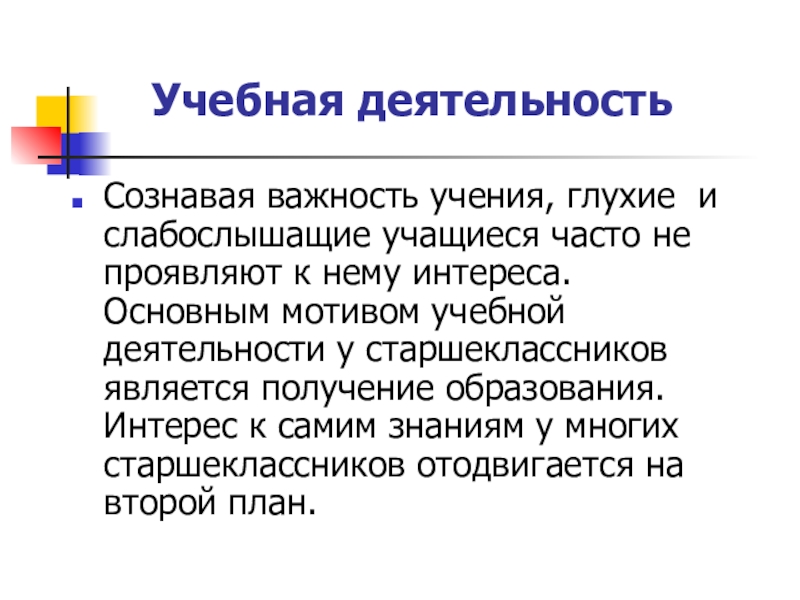 Учебная деятельность

• Сознавая важность учения, глухие и слабослышащие учащиеся часто не проявляют к нему интереса. Основным мотивом учебной деятельности у старшеклассников является получение образования. Интерес к самим знаниям у многих старшеклассников отодвигается на второй план.